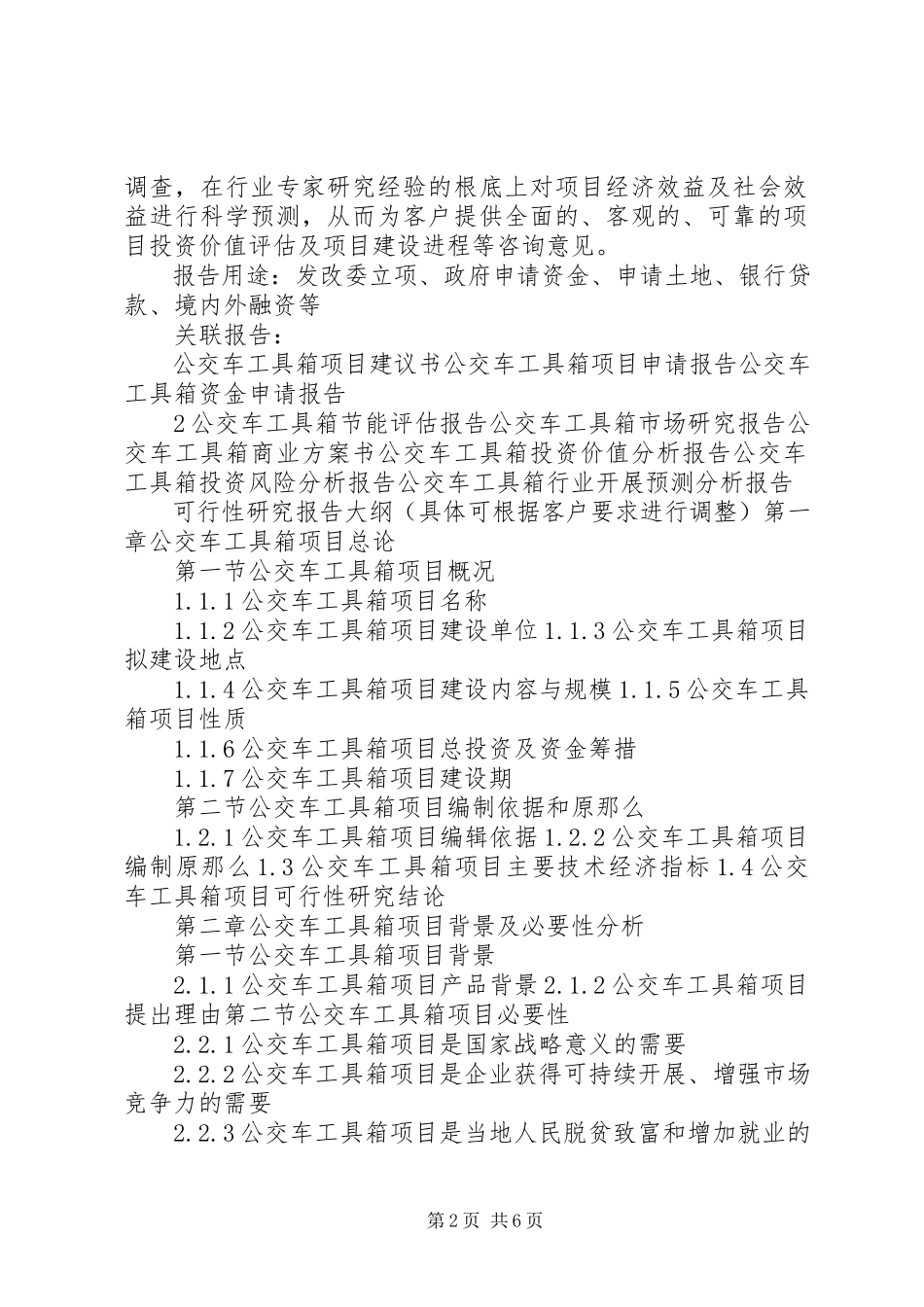 调查，在行业专家研究经验的根底上对项目经济效益及社会效益进行科学预测，从而为客户提供全面的、客观的、可靠的项目投资价值评估及项目建设进程等咨询意见。

报告用途：发改委立项、政府申请资金、申请土地、银行贷款、境内外融资等

关联报告：

公交车工具箱项目建议书公交车工具箱项目申请报告公交车工具箱资金申请报告

2公交车工具箱节能评估报告公交车工具箱市场研究报告公交车工具箱商业方案书公交车工具箱投资价值分析报告公交车工具箱投资风险分析报告公交车工具箱行业开展预测分析报告

可行性研究报告大纲（具体可根据客户要求进行调整）第一章公交车工具箱项目总论

第一节公交车工具箱项目概况

1.1.1公交车工具箱项目名称

1.1.2公交车工具箱项目建设单位1.1.3公交车工具箱项目拟建设地点

1.1.4公交车工具箱项目建设内容与规模1.1.5公交车工具箱项目性质

1.1.6公交车工具箱项目总投资及资金筹措

1.1.7公交车工具箱项目建设期

第二节公交车工具箱项目编制依据和原那么

1.2.1公交车工具箱项目编辑依据1.2.2公交车工具箱项目编制原那么1.3公交车工具箱项目主要技术经济指标1.4公交车工具箱项目可行性研究结论

第二章公交车工具箱项目背景及必要性分析

第一节公交车工具箱项目背景

2.1.1公交车工具箱项目产品背景2.1.2公交车工具箱项目提出理由第二节公交车工具箱项目必要性

2.2.1公交车工具箱项目是国家战略意义的需要

2.2.2公交车工具箱项目是企业获得可持续开展、增强市场竞争力的需要

2.2.3公交车工具箱项目是当地人民脱贫致富和增加就业的

第2页 共6页